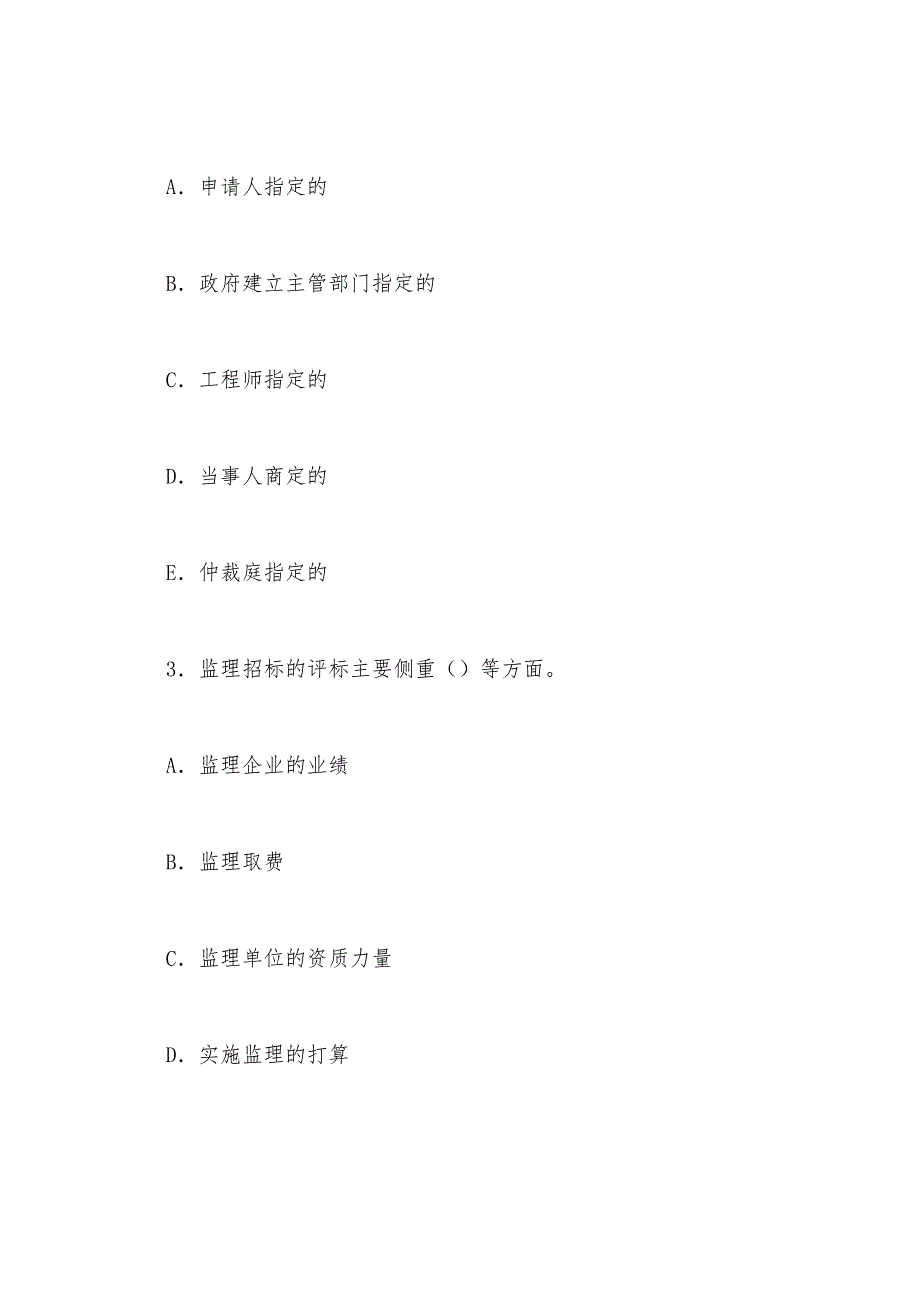 A. 申请人指定的

B. 政府建立主管部门指定的

C. 工程师指定的

D. 当事人商定的

E. 仲裁庭指定的

3. 监理招标的评标主要侧重（）等方面。

A. 监理企业的业绩

B. 监理取费

C. 监理单位的资质力量

D. 实施监理的打算